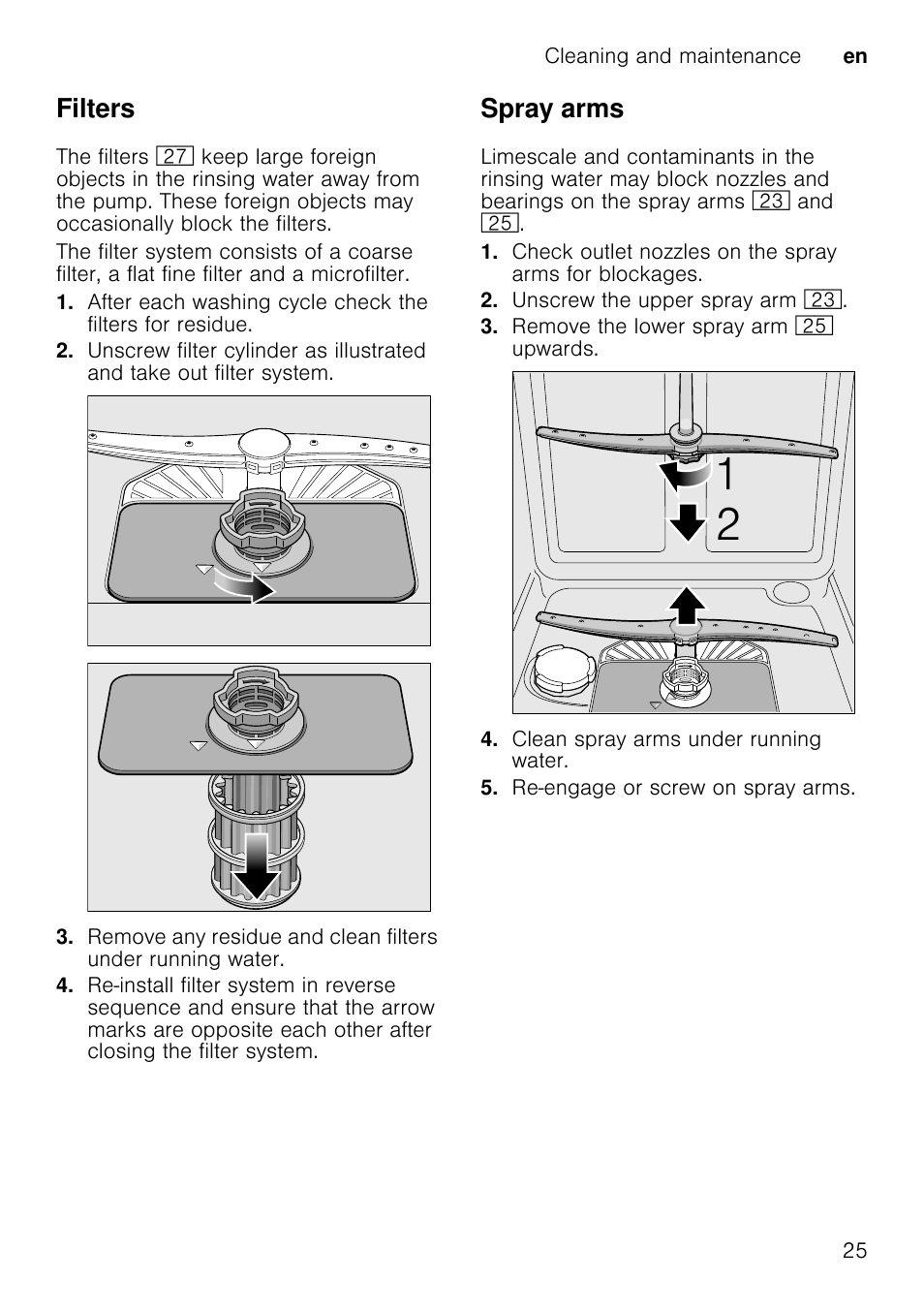 Cleaning and maintenance en

Filters

The filters 27 keep large foreign objects in the rinsing water away from the pump. These foreign objects may occasionally block the filters.

The filter system consists of a coarse filter, a flat fine filter and a microfilter.

1. After each washing cycle check the filters for residue.
2. Unscrew filter cylinder as illustrated and take out filter system.
3. Remove any residue and clean filters under running water.
4. Re-install filter system in reverse sequence and ensure that the arrow marks are opposite each other after closing the filter system.

Spray arms

Limescale and contaminants in the rinsing water may block nozzles and bearings on the spray arms 23 and 25.

1. Check outlet nozzles on the spray arms for blockages.
2. Unscrew the upper spray arm 23.
3. Remove the lower spray arm 25 upwards.

1
2

4. Clean spray arms under running water.
5. Re-engage or screw on spray arms.

25